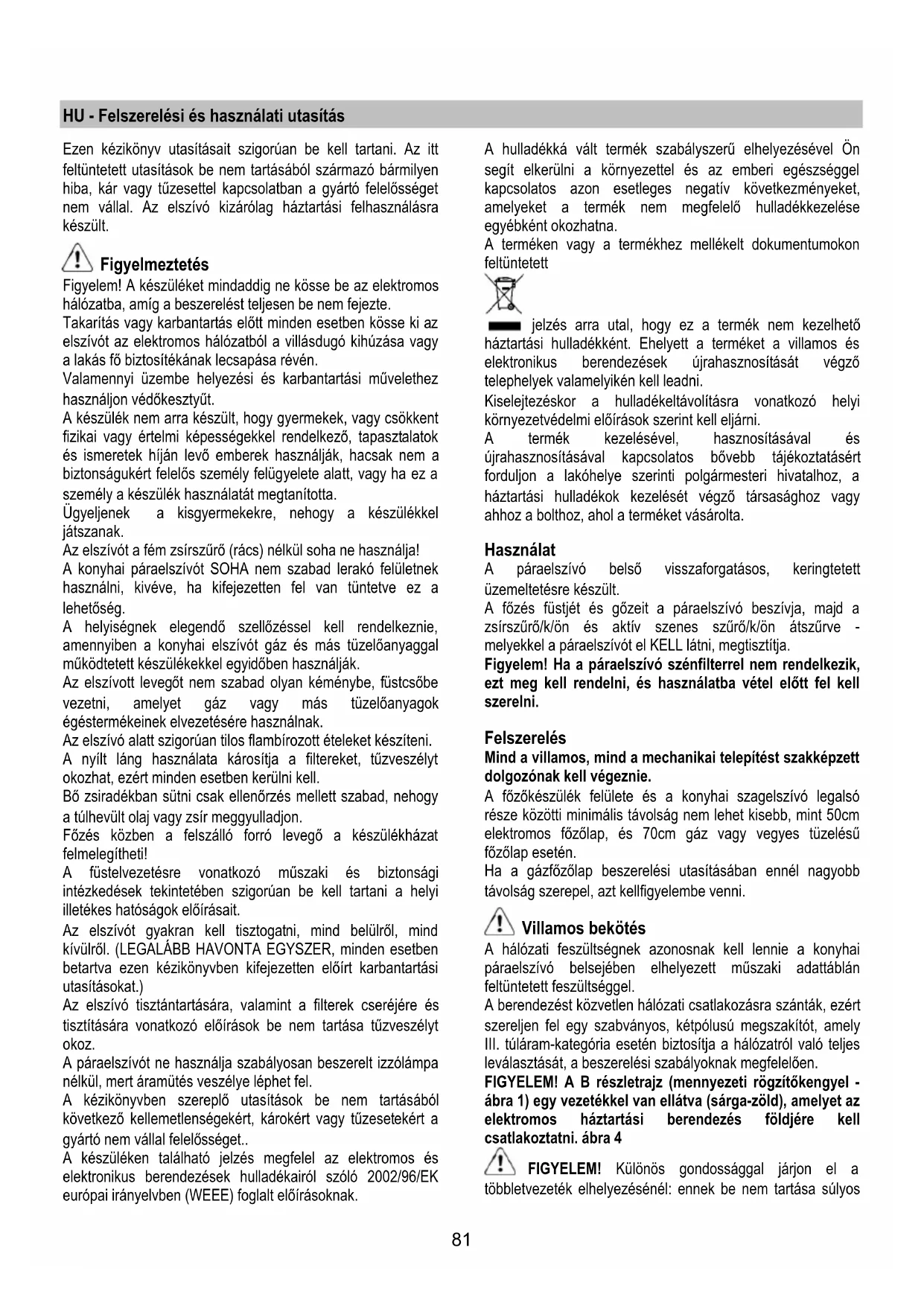 HU - Felszerelési és használati utasítás

Ezen kézikönyv utasításait szigorúan be kell tartani. Az itt feltüntetett utasítások be nem tartásából származó bármilyen hiba, kár vagy tűzesettel kapcsolatban a gyártó felelősséget nem vállal. Az elszívó kizárólag háztartási felhasználásra készült.

Figyelmeztetés
Figyelem! A készüléket mindaddig ne kösse be az elektromos hálózatba, amíg a beszerelést teljesen be nem fejezte.
Takarítás vagy karbantartás előtt minden esetben kösse ki az elszívót az elektromos hálózatból a villásdugó kihúzása vagy a lakás fő biztosítékának lecsapása révén.
Valamennyi üzembe helyezési és karbantartási művelethez használjon védőkesztyűt.
A készülék nem arra készült, hogy gyermekek, vagy csökkent fizikai vagy értelmi képességekkel rendelkező, tapasztalatok és ismeretek híján levő emberek használják, hacsak nem a biztonságukért felelős személy felügyelete alatt, vagy ha ez a személy a készülék használatát megtanította.
Ügyeljenek a kisgyermekekre, nehogy a készülékkel játszanak.
Az elszívót a fém zsírszűrő (rács) nélkül soha ne használja!
A konyhai páraelszívót SOHA nem szabad lerakó felületnek használni, kivéve, ha kifejezetten fel van tüntetve ez a lehetőség.
A helyiségnek elegendő szellőzéssel kell rendelkeznie, amennyiben a konyhai elszívót gáz és más tüzelőanyaggal működtetett készülékekkel egyidőben használják.
Az elszívott levegőt nem szabad olyan kéménybe, füstcsőbe vezetni, amelyet gáz vagy más tüzelőanyagok égéstermékeinek elvezetésére használnak.
Az elszívó alatt szigorúan tilos flambírozott ételeket készíteni.
A nyílt láng használata károsítja a filtereket, tűzveszélyt okozhat, ezért minden esetben kerülni kell.
Bő zsiradékban sütni csak ellenőrzés mellett szabad, nehogy a túlhevült olaj vagy zsír meggyulladjon.
Főzés közben a felszálló forró levegő a készülékházat felmelegítheti!
A füstelvezetésre vonatkozó műszaki és biztonsági intézkedések tekintetében szigorúan be kell tartani a helyi illetékes hatóságok előírásait.
Az elszívót gyakran kell tisztogatni, mind belülről, mind kívülről. (LEGALÁBB HAVONTA EGYSZER, minden esetben betartva ezen kézikönyvben kifejezetten előírt karbantartási utasításokat.)
Az elszívó tisztántartására, valamint a filterek cseréjére és tisztítására vonatkozó előírások be nem tartása tűzveszélyt okoz.
A páraelszívót ne használja szabályosan beszerelt izzólámpa nélkül, mert áramütés veszélye léphet fel.
A kézikönyvben szereplő utasítások be nem tartásából következő kellemetlenségekért, károkért vagy tűzesetekért a gyártó nem vállal felelősséget..
A készüléken található jelzés megfelel az elektromos és elektronikus berendezések hulladékairól szóló 2002/96/EK európai irányelvben (WEEE) foglalt előírásoknak.

A hulladékká vált termék szabályszerű elhelyezésével Ön segít elkerülni a környezettel és az emberi egészséggel kapcsolatos azon esetleges negatív következményeket, amelyeket a termék nem megfelelő hulladékkezelése egyébként okozhatna.
A terméken vagy a termékhez mellékelt dokumentumokon feltüntetett
jelzés arra utal, hogy ez a termék nem kezelhető háztartási hulladékként. Ehelyett a terméket a villamos és elektronikus berendezések újrahasznosítását végző telephelyek valamelyikén kell leadni.
Kiselejtezéskor a hulladékeltávolításra vonatkozó helyi környezetvédelmi előírások szerint kell eljárni.
A termék kezelésével, hasznosításával és újrahasznosításával kapcsolatos bővebb tájékoztatásért forduljon a lakóhelye szerinti polgármesteri hivatalhoz, a háztartási hulladékok kezelését végző társasághoz vagy ahhoz a bolthoz, ahol a terméket vásárolta.

Használat
A páraelszívó belső visszaforgatásos, keringtetett üzemeltetésre készült.
A főzés füstjét és gőzeit a páraelszívó beszívja, majd a zsírszűrő/k/ön és aktív szenes szűrő/k/ön átszűrve - melyekkel a páraelszívót el KELL látni, megtisztítja.
Figyelem! Ha a páraelszívó szénfilterrel nem rendelkezik, ezt meg kell rendelni, és használatba vétel előtt fel kell szerelni.

Felszerelés
Mind a villamos, mind a mechanikai telepítést szakképzett dolgozónak kell végeznie.
A főzőkészülék felülete és a konyhai szagelszívó legalsó része közötti minimális távolság nem lehet kisebb, mint 50cm elektromos főzőlap, és 70cm gáz vagy vegyes tüzelésű főzőlap esetén.
Ha a gázfőzőlap beszerelési utasításában ennél nagyobb távolság szerepel, azt kellfigyelembe venni.

Villamos bekötés
A hálózati feszültségnek azonosnak kell lennie a konyhai páraelszívó belsejében elhelyezett műszaki adattáblán feltüntetett feszültséggel.
A berendezést közvetlen hálózati csatlakozásra szánták, ezért szereljen fel egy szabványos, kétpólusú megszakítót, amely III. túláram-kategória esetén biztosítja a hálózatról való teljes leválasztását, a beszerelési szabályoknak megfelelően.
FIGYELEM! A B részletrajz (mennyezeti rögzítőkengyel - ábra 1) egy vezetékkel van ellátva (sárga-zöld), amelyet az elektromos háztartási berendezés földjére kell csatlakoztatni. ábra 4
FIGYELEM! Különös gondossággal járjon el a többletvezeték elhelyezésénél: ennek be nem tartása súlyos

81